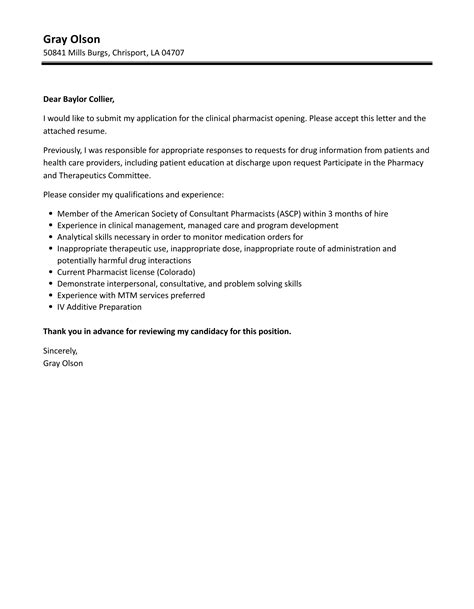 Gray Olson
50841 Mills Burgs, Chrisport, LA 04707

Dear Baylor Collier,

I would like to submit my application for the clinical pharmacist opening. Please accept this letter and the attached resume.

Previously, I was responsible for appropriate responses to requests for drug information from patients and health care providers, including patient education at discharge upon request Participate in the Pharmacy and Therapeutics Committee.

Please consider my qualifications and experience:

- Member of the American Society of Consultant Pharmacists (ASCP) within 3 months of hire
- Experience in clinical management, managed care and program development
- Analytical skills necessary in order to monitor medication orders for
- Inappropriate therapeutic use, inappropriate dose, inappropriate route of administration and potentially harmful drug interactions
- Current Pharmacist license (Colorado)
- Demonstrate interpersonal, consultative, and problem solving skills
- Experience with MTM services preferred
- IV Additive Preparation

Thank you in advance for reviewing my candidacy for this position.

Sincerely,
Gray Olson